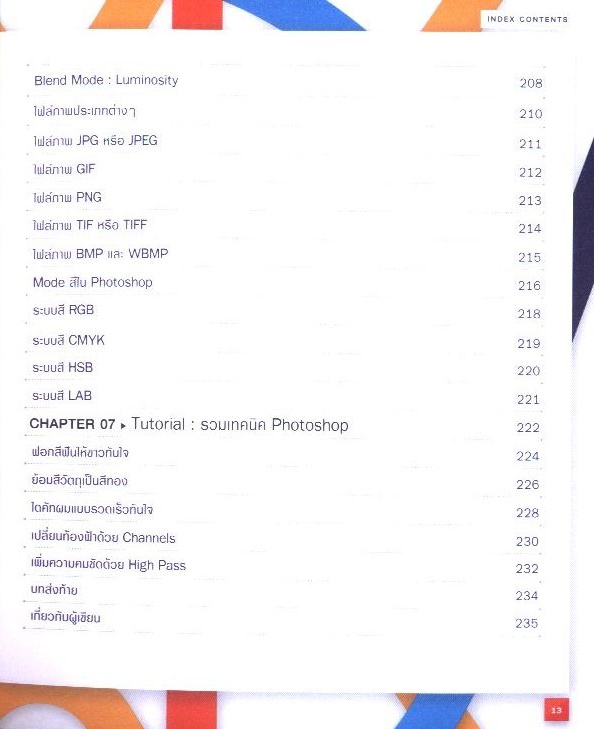 INDEX CONTENTS

Blend Mode : Luminosity 208

ไฟล์ภาพประเภทต่างๆ 210

ไฟล์ภาพ JPG หรือ JPEG 211

ไฟล์ภาพ GIF 212

ไฟล์ภาพ PNG 213

ไฟล์ภาพ TIF หรือ TIFF 214

ไฟล์ภาพ BMP และ WBMP 215

Mode สีใน Photoshop 216

ระบบสี RGB 218

ระบบสี CMYK 219

ระบบสี HSB 220

ระบบสี LAB 221

CHAPTER 07 ▸ Tutorial : รวมเทคนิค Photoshop 222

ฟอกสีฟันให้ขาวทันใจ 224

ย้อมสีวัตถุเป็นสีทอง 226

ไดคัทผมแบบรวดเร็วทันใจ 228

เปลี่ยนท้องฟ้าด้วย Channels 230

เพิ่มความคมชัดด้วย High Pass 232

บทส่งท้าย 234

เกี่ยวกับผู้เขียน 235

13